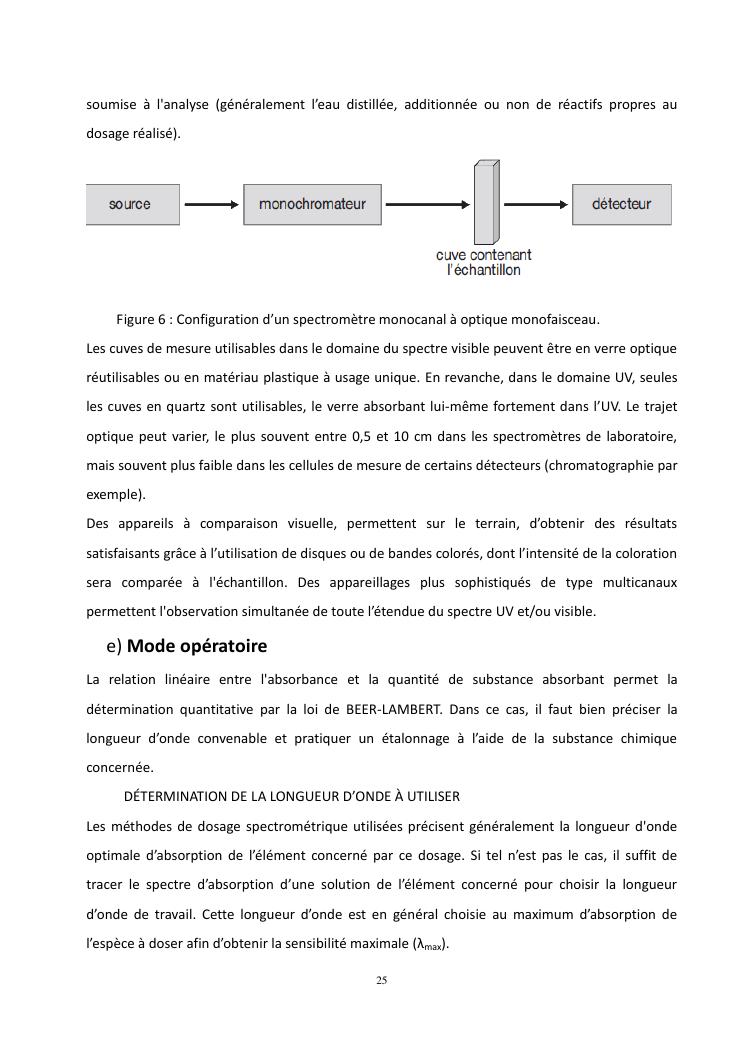 soumise à l'analyse (généralement l'eau distillée, additionnée ou non de réactifs propres au dosage réalisé).

source

monochromateur

cuve contenant l'échantillon

détecteur

Figure 6 : Configuration d'un spectromètre monocanal à optique monofaisceau.

Les cuves de mesure utilisables dans le domaine du spectre visible peuvent être en verre optique réutilisables ou en matériau plastique à usage unique. En revanche, dans le domaine UV, seules les cuves en quartz sont utilisables, le verre absorbant lui-même fortement dans l'UV. Le trajet optique peut varier, le plus souvent entre 0,5 et 10 cm dans les spectromètres de laboratoire, mais souvent plus faible dans les cellules de mesure de certains détecteurs (chromatographie par exemple).

Des appareils à comparaison visuelle, permettent sur le terrain, d'obtenir des résultats satisfaisants grâce à l'utilisation de disques ou de bandes colorés, dont l'intensité de la coloration sera comparée à l'échantillon. Des appareillages plus sophistiqués de type multicanaux permettent l'observation simultanée de toute l'étendue du spectre UV et/ou visible.

e) Mode opératoire

La relation linéaire entre l'absorbance et la quantité de substance absorbant permet la détermination quantitative par la loi de BEER-LAMBERT. Dans ce cas, il faut bien préciser la longueur d'onde convenable et pratiquer un étalonnage à l'aide de la substance chimique concernée.

DÉTERMINATION DE LA LONGUEUR D'ONDE À UTILISER

Les méthodes de dosage spectrométrique utilisées précisent généralement la longueur d'onde optimale d'absorption de l'élément concerné par ce dosage. Si tel n'est pas le cas, il suffit de tracer le spectre d'absorption d'une solution de l'élément concerné pour choisir la longueur d'onde de travail. Cette longueur d'onde est en général choisie au maximum d'absorption de l'espèce à doser afin d'obtenir la sensibilité maximale ($\lambda_{max}$).

25